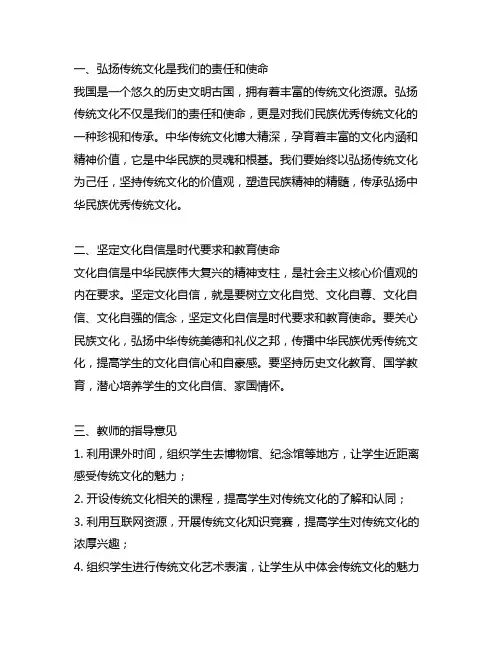 一、弘扬传统文化是我们的责任和使命
我国是一个悠久的历史文明古国，拥有着丰富的传统文化资源。弘扬传统文化不仅是我们的责任和使命，更是对我们民族优秀传统文化的一种珍视和传承。中华传统文化博大精深，孕育着丰富的文化内涵和精神价值，它是中华民族的灵魂和根基。我们要始终以弘扬传统文化为己任，坚持传统文化的价值观，塑造民族精神的精髓，传承弘扬中华民族优秀传统文化。

二、坚定文化自信是时代要求和教育使命
文化自信是中华民族伟大复兴的精神支柱，是社会主义核心价值观的内在要求。坚定文化自信，就是要树立文化自觉、文化自尊、文化自信、文化自强的信念，坚定文化自信是时代要求和教育使命。要关心民族文化，弘扬中华传统美德和礼仪之邦，传播中华民族优秀传统文化，提高学生的文化自信心和自豪感。要坚持历史文化教育、国学教育，潜心培养学生的文化自信、家国情怀。

三、教师的指导意见
1. 利用课外时间，组织学生去博物馆、纪念馆等地方，让学生近距离感受传统文化的魅力；
2. 开设传统文化相关的课程，提高学生对传统文化的了解和认同；
3. 利用互联网资源，开展传统文化知识竞赛，提高学生对传统文化的浓厚兴趣；
4. 组织学生进行传统文化艺术表演，让学生从中体会传统文化的魅力